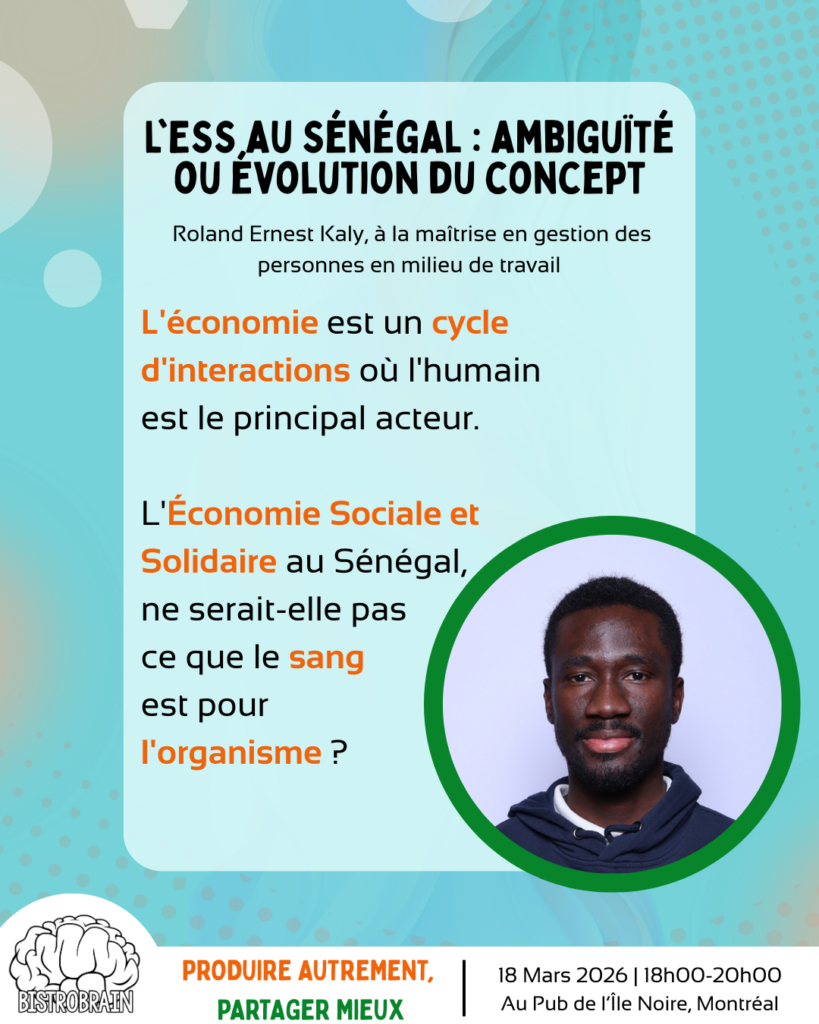 L`ESS AU SÉNÉGAL : AMBIGUÏTÉ OU ÉVOLUTION DU CONCEPT

Roland Ernest Kaly, à la maîtrise en gestion des personnes en milieu de travail

L'économie est un cycle d'interactions où l'humain est le principal acteur.

L'Économie Sociale et Solidaire au Sénégal, ne serait-elle pas ce que le sang est pour l'organisme ?

BISTROBRAIN

PRODUIRE AUTREMENT, PARTAGER MIEUX

18 Mars 2026 | 18h00-20h00
Au Pub de l'Île Noire, Montréal